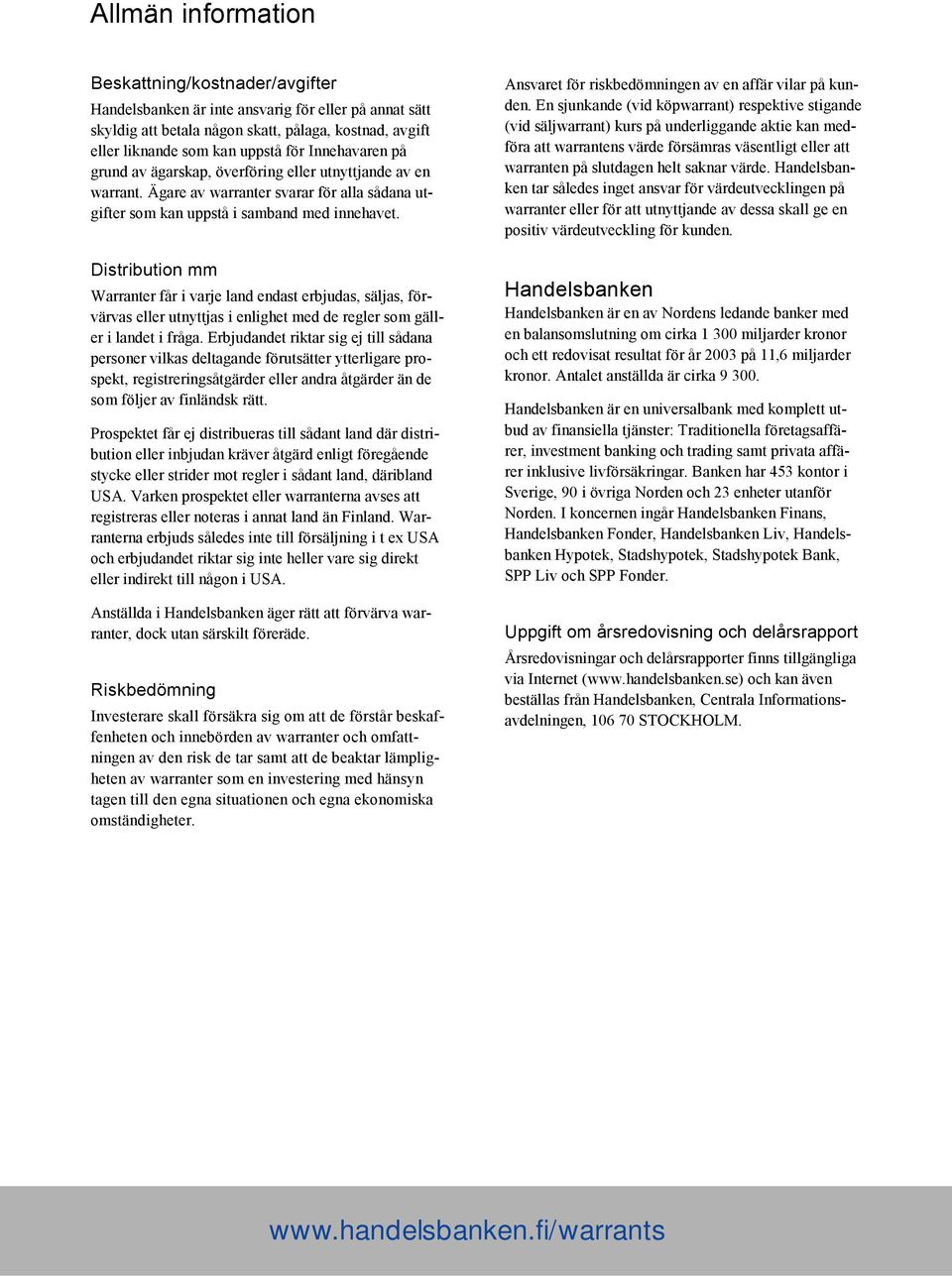 Allmän information

Beskattning/kostnader/avgifter

Handelsbanken är inte ansvarig för eller på annat sätt skyldig att betala någon skatt, pålaga, kostnad, avgift eller liknande som kan uppstå för Innehavaren på grund av ägarskap, överföring eller utnyttjande av en warrant. Ägare av warranter svarar för alla sådana utgifter som kan uppstå i samband med innehavet.

Distribution mm

Warranter får i varje land endast erbjudas, säljas, förvärvas eller utnyttjas i enlighet med de regler som gäller i landet i fråga. Erbjudandet riktar sig ej till sådana personer vilkas deltagande förutsätter ytterligare prospekt, registreringsåtgärder eller andra åtgärder än de som följer av finländsk rätt.

Prospektet får ej distribueras till sådant land där distribution eller inbjudan kräver åtgärd enligt föregående stycke eller strider mot regler i sådant land, däribland USA. Varken prospektet eller warranterna avses att registreras eller noteras i annat land än Finland. Warranterna erbjuds således inte till försäljning i t ex USA och erbjudandet riktar sig inte heller vare sig direkt eller indirekt till någon i USA.

Anställda i Handelsbanken äger rätt att förvärva warranter, dock utan särskilt företräde.

Riskbedömning

Investerare skall försäkra sig om att de förstår beskaffenheten och innebörden av warranter och omfattningen av den risk de tar samt att de beaktar lämpligheten av warranter som en investering med hänsyn tagen till den egna situationen och egna ekonomiska omständigheter.

Ansvaret för riskbedömningen av en affär vilar på kunden. En sjunkande (vid köpwarrant) respektive stigande (vid säljwarrant) kurs på underliggande aktie kan medföra att warrantens värde försämras väsentligt eller att warranten på slutdagen helt saknar värde. Handelsbanken tar således inget ansvar för värdeutvecklingen på warranter eller för att utnyttjande av dessa skall ge en positiv värdeutveckling för kunden.

Handelsbanken

Handelsbanken är en av Nordens ledande banker med en balansomslutning om cirka 1 300 miljarder kronor och ett redovisat resultat för år 2003 på 11,6 miljarder kronor. Antalet anställda är cirka 9 300.

Handelsbanken är en universalbank med komplett utbud av finansiella tjänster: Traditionella företagsaffärer, investment banking och trading samt privata affärer inklusive livförsäkringar. Banken har 453 kontor i Sverige, 90 i övriga Norden och 23 enheter utanför Norden. I koncernen ingår Handelsbanken Finans, Handelsbanken Fonder, Handelsbanken Liv, Handelsbanken Hypotek, Stadshypotek, Stadshypotek Bank, SPP Liv och SPP Fonder.

Uppgift om årsredovisning och delårsrapport

Årsredovisningar och delårsrapporter finns tillgängliga via Internet (www.handelsbanken.se) och kan även beställas från Handelsbanken, Centrala Informationsavdelningen, 106 70 STOCKHOLM.

www.handelsbanken.fi/warrants